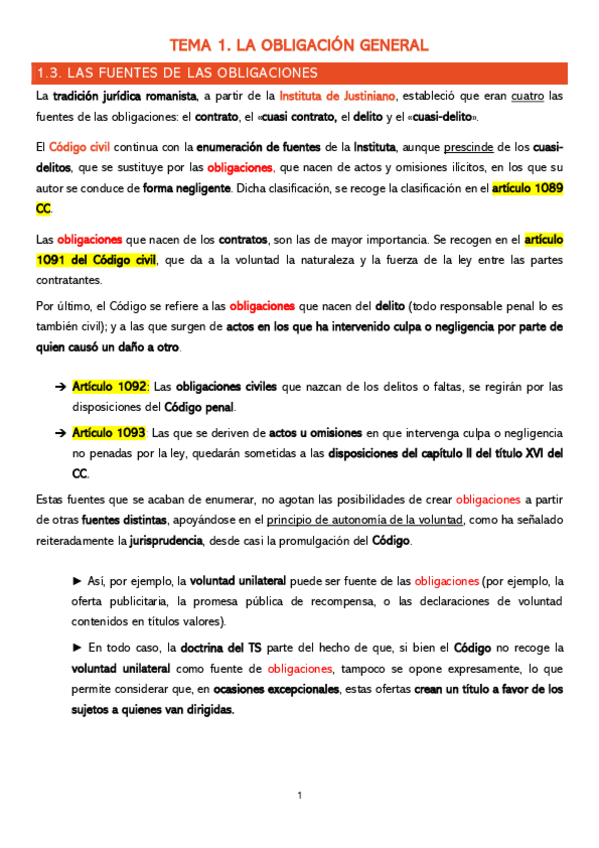 TEMA 1. LA OBLIGACIÓN GENERAL

1.3. LAS FUENTES DE LAS OBLIGACIONES

La tradición jurídica romanista, a partir de la Instituta de Justiniano, estableció que eran cuatro las fuentes de las obligaciones: el contrato, el «cuasi contrato, el delito y el «cuasi-delito».

El Código civil continua con la enumeración de fuentes de la Instituta, aunque prescinde de los cuasi-delitos, que se sustituye por las obligaciones, que nacen de actos y omisiones ilícitos, en los que su autor se conduce de forma negligente. Dicha clasificación, se recoge la clasificación en el artículo 1089 CC.

Las obligaciones que nacen de los contratos, son las de mayor importancia. Se recogen en el artículo 1091 del Código civil, que da a la voluntad la naturaleza y la fuerza de la ley entre las partes contratantes.

Por último, el Código se refiere a las obligaciones que nacen del delito (todo responsable penal lo es también civil); y a las que surgen de actos en los que ha intervenido culpa o negligencia por parte de quien causó un daño a otro.

➔ Artículo 1092: Las obligaciones civiles que nazcan de los delitos o faltas, se regirán por las disposiciones del Código penal.

➔ Artículo 1093: Las que se deriven de actos u omisiones en que intervenga culpa o negligencia no penadas por la ley, quedarán sometidas a las disposiciones del capítulo II del título XVI del CC.

Estas fuentes que se acaban de enumerar, no agotan las posibilidades de crear obligaciones a partir de otras fuentes distintas, apoyándose en el principio de autonomía de la voluntad, como ha señalado reiteradamente la jurisprudencia, desde casi la promulgación del Código.

► Así, por ejemplo, la voluntad unilateral puede ser fuente de las obligaciones (por ejemplo, la oferta publicitaria, la promesa pública de recompensa, o las declaraciones de voluntad contenidos en títulos valores).

► En todo caso, la doctrina del TS parte del hecho de que, si bien el Código no recoge la voluntad unilateral como fuente de obligaciones, tampoco se opone expresamente, lo que permite considerar que, en ocasiones excepcionales, estas ofertas crean un título a favor de los sujetos a quienes van dirigidas.

1